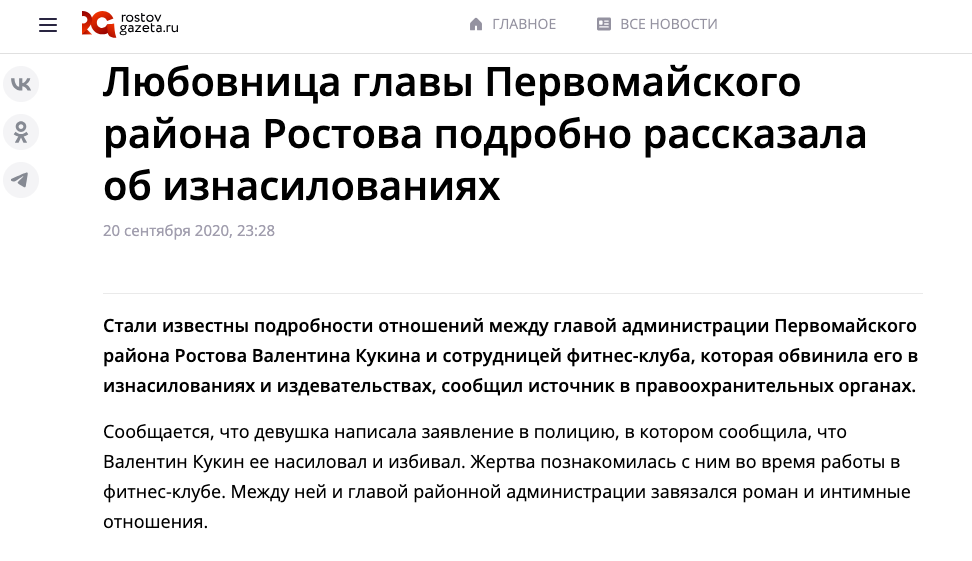 rostov gazeta.ru

ГЛАВНОЕ

ВСЕ НОВОСТИ

Любовница главы Первомайского района Ростова подробно рассказала об изнасилованиях

20 сентября 2020, 23:28

Стали известны подробности отношений между главой администрации Первомайского района Ростова Валентина Кукина и сотрудницей фитнес-клуба, которая обвинила его в изнасилованиях и издевательствах, сообщил источник в правоохранительных органах.

Сообщается, что девушка написала заявление в полицию, в котором сообщила, что Валентин Кукин ее насиловал и избивал. Жертва познакомилась с ним во время работы в фитнес-клубе. Между ней и главой районной администрации завязался роман и интимные отношения.